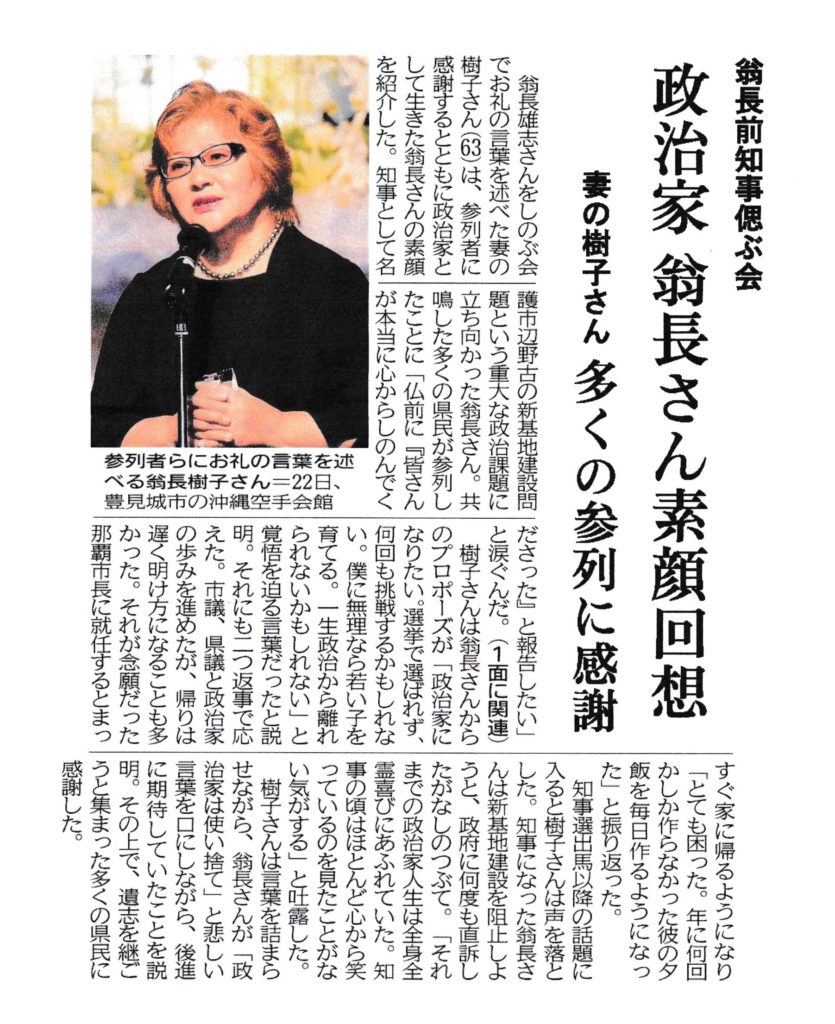 翁長前知事偲ぶ会

政治家 翁長さん素顔回想

妻の樹子さん 多くの参列に感謝

参列者らにお礼の言葉を述べる翁長樹子さん＝22日、豊見城市の沖縄空手会館

翁長雄志さんをしのぶ会でお礼の言葉を述べた妻の樹子さん(63)は、参列者に感謝するとともに政治家として生きた翁長さんの素顔を紹介した。知事として名護市辺野古の新基地建設問題という重大な政治課題に立ち向かった翁長さん。共鳴した多くの県民が参列したことに「仏前に『皆さんが本当に心からしのんでくださった』と報告したい」と涙ぐんだ。（1面に関連）

樹子さんは翁長さんからのプロポーズが「政治家になりたい。選挙で選ばれず、何回も挑戦するかもしれない。僕に無理なら若い子を育てる。一生政治から離れられないかもしれない」と覚悟を迫る言葉だったと説明。それにも二つ返事で応えた。市議、県議と政治家の歩みを進めたが、帰りは遅く明け方になることも多かった。それが念願だった那覇市長に就任するとまっすぐ家に帰るようになり「とても困った。年に何回かしか作らなかった彼の夕飯を毎日作るようになった」と振り返った。

知事選出馬以降の話題に入ると樹子さんは声を落とした。知事になった翁長さんは新基地建設を阻止しようと、政府に何度も直訴したがなしのつぶて。「それまでの政治家人生は全身全霊喜びにあふれていた。知事の頃はほとんど心から笑っているのを見たことがない気がする」と吐露した。

樹子さんは言葉を詰まらせながら、翁長さんが「政治家は使い捨て」と悲しい言葉を口にしながら、後進に期待していたことを説明。その上で、遺志を継ごうと集まった多くの県民に感謝した。